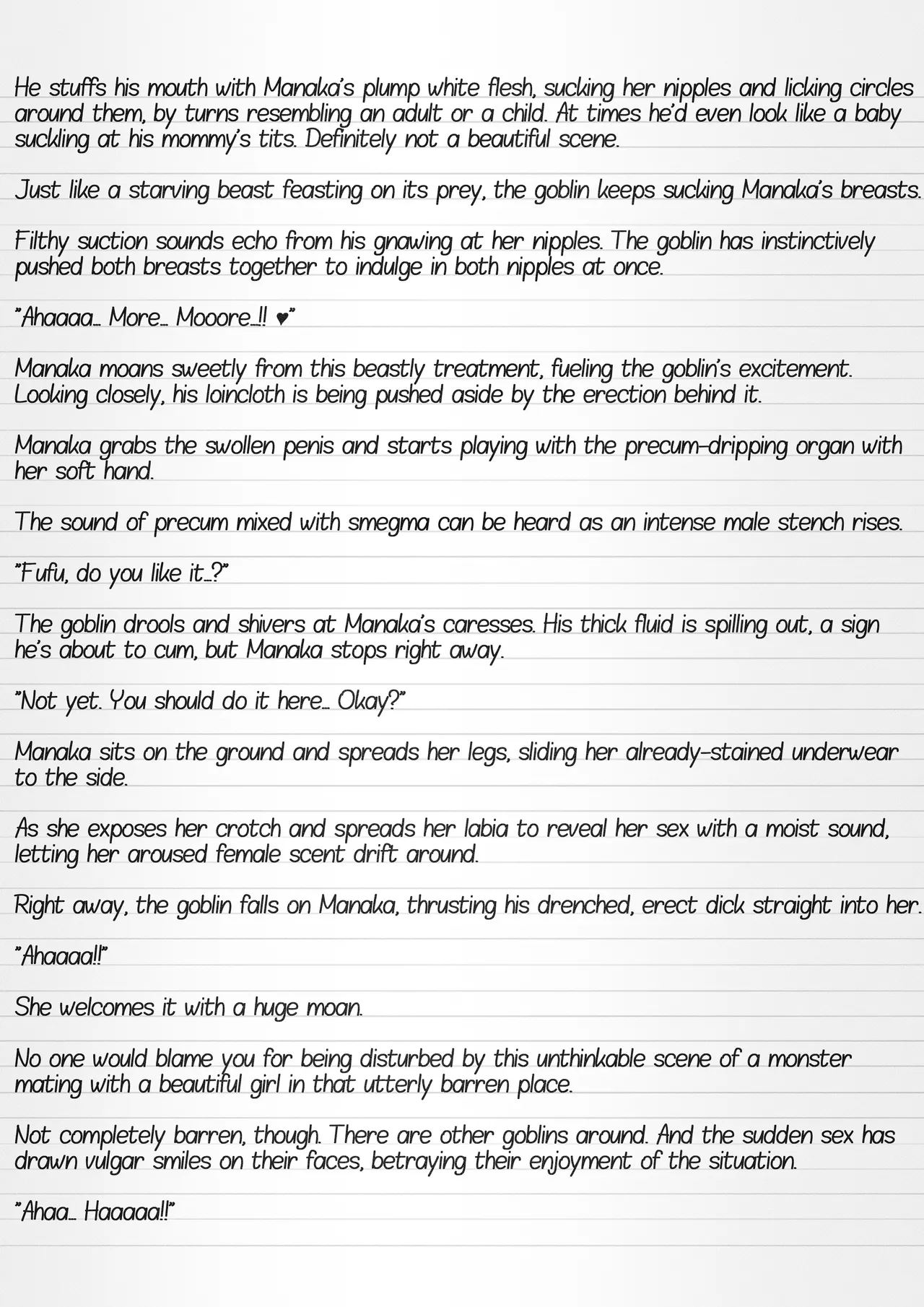 He stuffs his mouth with Manaka's plump white flesh, sucking her nipples and licking circles around them, by turns resembling an adult or a child. At times he'd even look like a baby suckling at his mommy's tits. Definitely not a beautiful scene.

Just like a starving beast feasting on its prey, the goblin keeps sucking Manaka's breasts.

Filthy suction sounds echo from his gnawing at her nipples. The goblin has instinctively pushed both breasts together to indulge in both nipples at once.

"Ahaaaa... More... Mooore...!! ♥"

Manaka moans sweetly from this beastly treatment, fueling the goblin's excitement. Looking closely, his loincloth is being pushed aside by the erection behind it.

Manaka grabs the swollen penis and starts playing with the precum-dripping organ with her soft hand.

The sound of precum mixed with smegma can be heard as an intense male stench rises.

"Fufu, do you like it...?"

The goblin drools and shivers at Manaka's caresses. His thick fluid is spilling out, a sign he's about to cum, but Manaka stops right away.

"Not yet. You should do it here... Okay?"

Manaka sits on the ground and spreads her legs, sliding her already-stained underwear to the side.

As she exposes her crotch and spreads her labia to reveal her sex with a moist sound, letting her aroused female scent drift around.

Right away, the goblin falls on Manaka, thrusting his drenched, erect dick straight into her.

"Ahaaaa!!"

She welcomes it with a huge moan.

No one would blame you for being disturbed by this unthinkable scene of a monster mating with a beautiful girl in that utterly barren place.

Not completely barren, though. There are other goblins around. And the sudden sex has drawn vulgar smiles on their faces, betraying their enjoyment of the situation.

"Ahaa... Haaaaa!!"